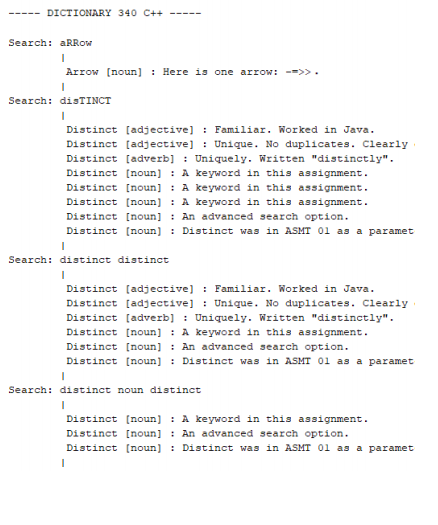 ----- DICTIONARY 340 C++ -----

Search: aRRow
|
Arrow [noun] : Here is one arrow: -=>>.
|
Search: disTINCT
|
Distinct [adjective] : Familiar. Worked in Java.
Distinct [adjective] : Unique. No duplicates. Clearly
Distinct [adverb] : Uniquely. Written "distinctly".
Distinct [noun] : A keyword in this assignment.
Distinct [noun] : A keyword in this assignment.
Distinct [noun] : A keyword in this assignment.
Distinct [noun] : An advanced search option.
Distinct [noun] : Distinct was in ASMT 01 as a paramet
|
Search: distinct distinct
|
Distinct [adjective] : Familiar. Worked in Java.
Distinct [adjective] : Unique. No duplicates. Clearly
Distinct [adverb] : Uniquely. Written "distinctly".
Distinct [noun] : A keyword in this assignment.
Distinct [noun] : An advanced search option.
Distinct [noun] : Distinct was in ASMT 01 as a paramet
|
Search: distinct noun distinct
|
Distinct [noun] : A keyword in this assignment.
Distinct [noun] : An advanced search option.
Distinct [noun] : Distinct was in ASMT 01 as a paramet
|